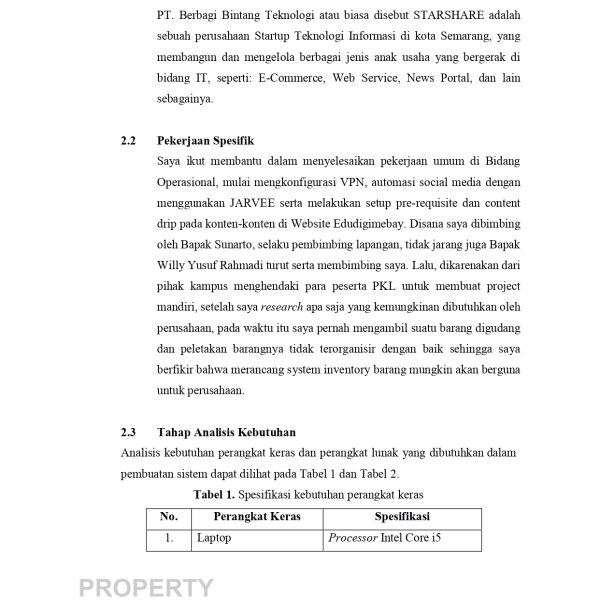 PT. Berbagi Bintang Teknologi atau biasa disebut STARSHARE adalah sebuah perusahaan Startup Teknologi Informasi di kota Semarang, yang membangun dan mengelola berbagai jenis anak usaha yang bergerak di bidang IT, seperti: E-Commerce, Web Service, News Portal, dan lain sebagainya.

2.2 Pekerjaan Spesifik

Saya ikut membantu dalam menyelesaikan pekerjaan umum di Bidang Operasional, mulai mengkonfigurasi VPN, automasi social media dengan menggunakan JARVEE serta melakukan setup pre-requisite dan content drip pada konten-konten di Website Edudigimebay. Disana saya dibimbing oleh Bapak Sunarto, selaku pembimbing lapangan, tidak jarang juga Bapak Willy Yusuf Rahmadi turut serta membimbing saya. Lalu, dikarenakan dari pihak kampus menghendaki para peserta PKL untuk membuat project mandiri, setelah saya research apa saja yang kemungkinan dibutuhkan oleh perusahaan, pada waktu itu saya pernah mengambil suatu barang digudang dan peletakan barangnya tidak terorganisir dengan baik sehingga saya berfikir bahwa merancang system inventory barang mungkin akan berguna untuk perusahaan.

2.3 Tahap Analisis Kebutuhan

Analisis kebutuhan perangkat keras dan perangkat lunak yang dibutuhkan dalam pembuatan sistem dapat dilihat pada Tabel 1 dan Tabel 2.

Tabel 1. Spesifikasi kebutuhan perangkat keras

| No. | Perangkat Keras | Spesifikasi |
|---|---|---|
| 1. | Laptop | Processor Intel Core i5 |

PROPERTY